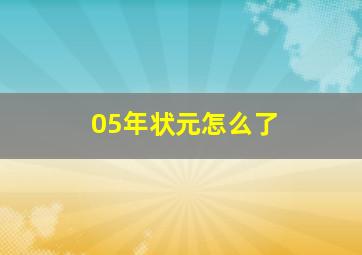 05年状元怎么了